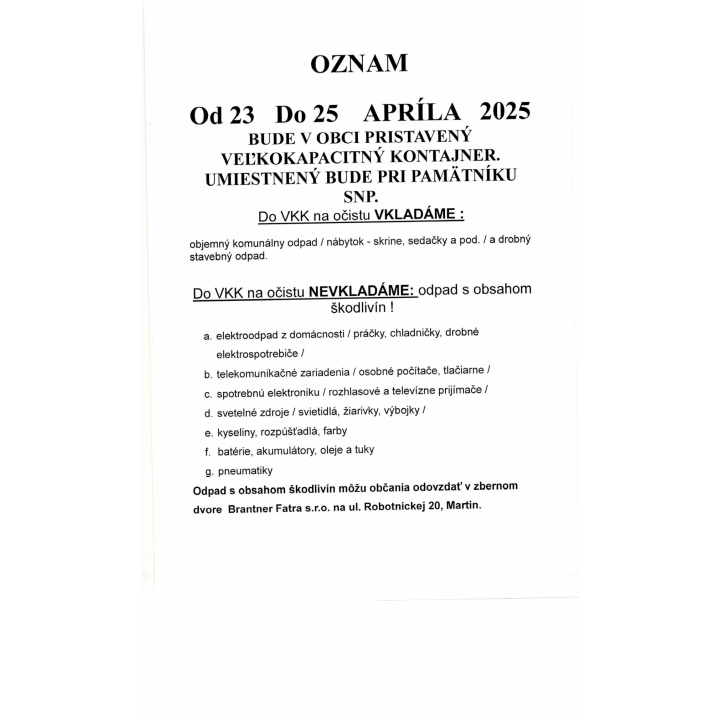 OZNAM

Od 23 Do 25 APRÍLA 2025

BUDE V OBCI PRISTAVENÝ VEĽKOKAPACITNÝ KONTAJNER. UMIESTNENÝ BUDE PRI PAMÄTNÍKU SNP.

Do VKK na očistu VKLADÁME :

objemný komunálny odpad / nábytok - skrine, sedačky a pod. / a drobný stavebný odpad.

Do VKK na očistu NEVKLADÁME: odpad s obsahom škodlivín !

a. elektroodpad z domácnosti / práčky, chladničky, drobné elektrospotrebiče /
b. telekomunikačné zariadenia / osobné počítače, tlačiarne /
c. spotrebnú elektroniku / rozhlasové a televízne prijímače /
d. svetelné zdroje / svietidlá, žiarivky, výbojky /
e. kyseliny, rozpúšťadlá, farby
f. batérie, akumulátory, oleje a tuky
g. pneumatiky

Odpad s obsahom škodlivín môžu občania odovzdať v zbernom dvore Brantner Fatra s.r.o. na ul. Robotníckej 20, Martin.